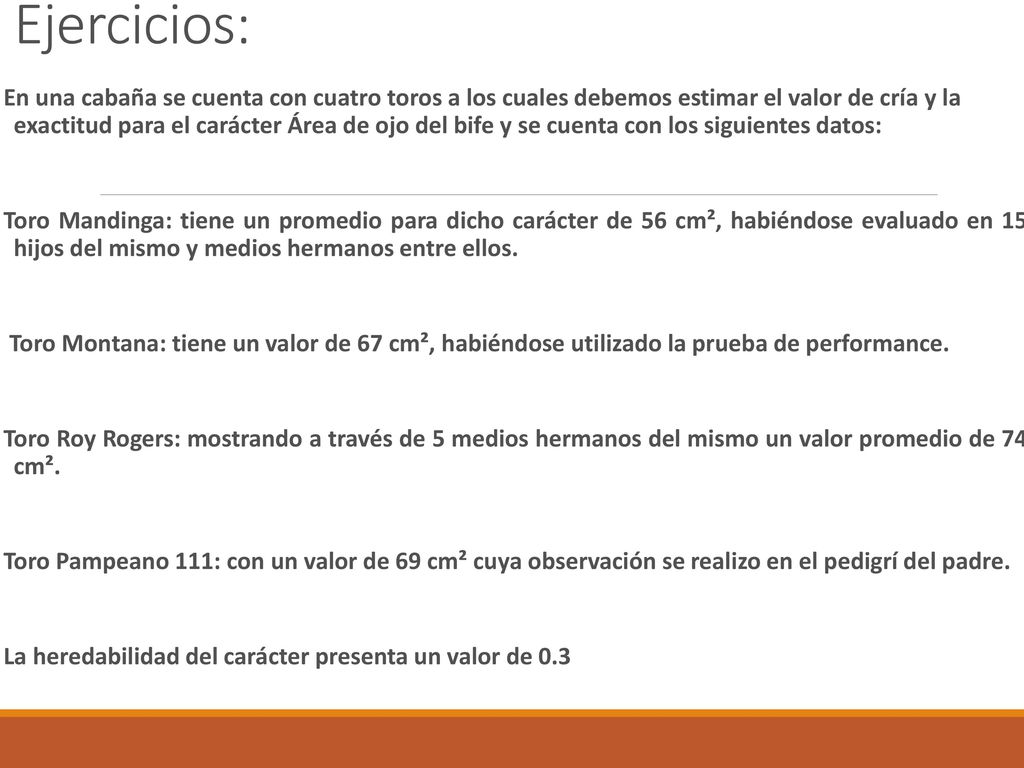 Ejercicios:

En una cabaña se cuenta con cuatro toros a los cuales debemos estimar el valor de cría y la exactitud para el carácter Área de ojo del bife y se cuenta con los siguientes datos:

Toro Mandinga: tiene un promedio para dicho carácter de 56 cm², habiéndose evaluado en 15 hijos del mismo y medios hermanos entre ellos.

Toro Montana: tiene un valor de 67 cm², habiéndose utilizado la prueba de performance.

Toro Roy Rogers: mostrando a través de 5 medios hermanos del mismo un valor promedio de 74 cm².

Toro Pampeano 111: con un valor de 69 cm² cuya observación se realizo en el pedigrí del padre.

La heredabilidad del carácter presenta un valor de 0.3